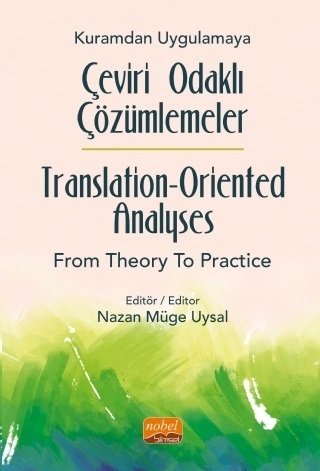 Kuramdan Uygulamaya

Çeviri Odaklı Çözümlemeler

Translation-Oriented Analyses

From Theory To Practice

Editör / Editor

Nazan Müge Uysal

nobel bilimsel